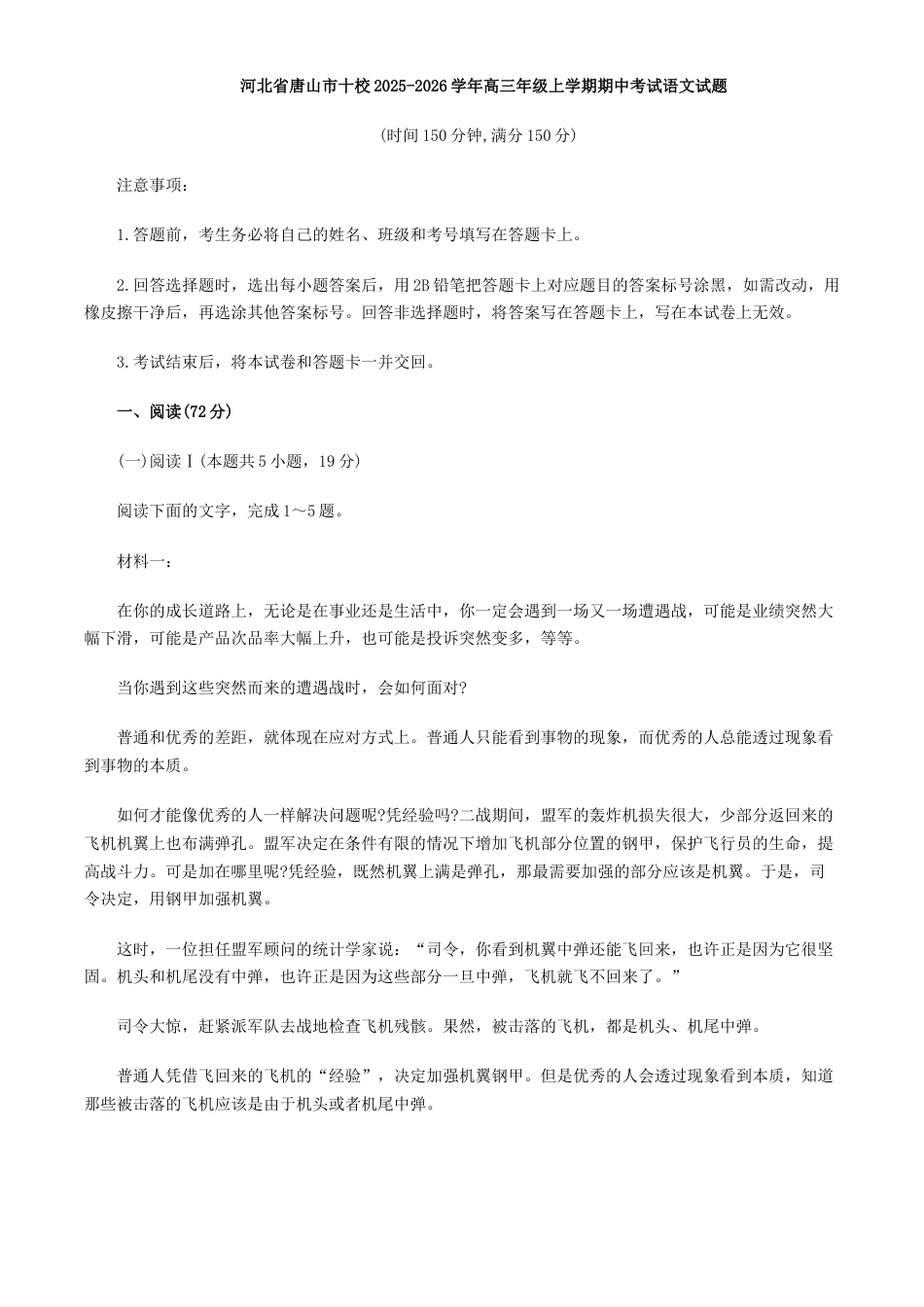 河北省唐山市十校2025-2026学年高三年级上学期期中考试语文试题

(时间150分钟,满分150分)

注意事项:

1.答题前，考生务必将自己的姓名、班级和考号填写在答题卡上。

2.回答选择题时，选出每小题答案后，用2B铅笔把答题卡上对应题目的答案标号涂黑，如需改动，用橡皮擦干净后，再选涂其他答案标号。回答非选择题时，将答案写在答题卡上，写在本试卷上无效。

3.考试结束后，将本试卷和答题卡一并交回。

一、阅读(72分)

(一)阅读Ⅰ(本题共5小题，19分)

阅读下面的文字，完成1～5题。

材料一:

在你的成长道路上，无论是在事业还是生活中，你一定会遇到一场又一场遭遇战，可能是业绩突然大幅下滑，可能是产品次品率大幅上升，也可能是投诉突然变多，等等。

当你遇到这些突然而来的遭遇战时，会如何面对?

普通和优秀的差距，就体现在应对方式上。普通人只能看到事物的现象，而优秀的人总能透过现象看到事物的本质。

如何才能像优秀的人一样解决问题呢?凭经验吗?二战期间，盟军的轰炸机损失很大，少部分返回来的飞机机翼上也布满弹孔。盟军决定在条件有限的情况下增加飞机部分位置的钢甲，保护飞行员的生命，提高战斗力。可是加在哪里呢?凭经验，既然机翼上满是弹孔，那最需要加强的部分应该是机翼。于是，司令决定，用钢甲加强机翼。

这时，一位担任盟军顾问的统计学家说：“司令，你看到机翼中弹还能飞回来，也许正是因为它很坚固。机头和机尾没有中弹，也许正是因为这些部分一旦中弹，飞机就飞不回来了。”

司令大惊，赶紧派军队去战地检查飞机残骸。果然，被击落的飞机，都是机头、机尾中弹。

普通人凭借飞回来的飞机的“经验”，决定加强机翼钢甲。但是优秀的人会透过现象看到本质，知道那些被击落的飞机应该是由于机头或者机尾中弹。